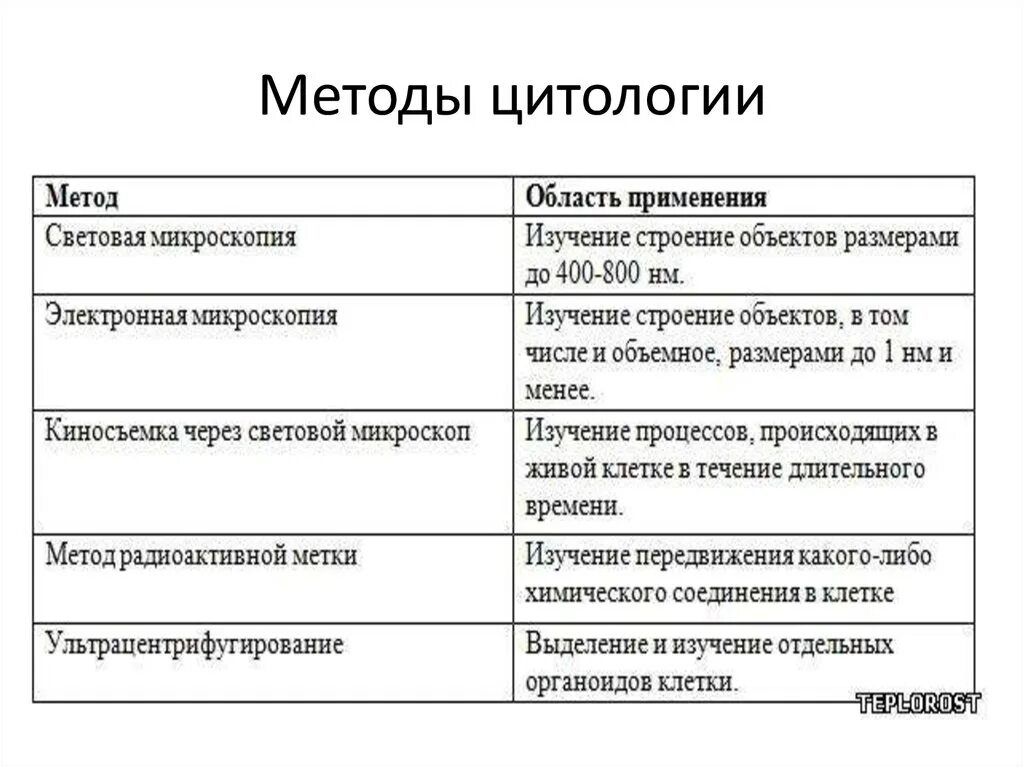 Методы цитологии

| Метод | Область применения |
|---|---|
| Световая микроскопия | Изучение строение объектов размерами до 400-800 нм. |
| Электронная микроскопия | Изучение строение объектов, в том числе и объемное, размерами до 1 нм и менее. |
| Киносъемка через световой микроскоп | Изучение процессов, происходящих в живой клетке в течение длительного времени. |
| Метод радиоактивной метки | Изучение передвижения какого-либо химического соединения в клетке |
| Ультрацентрифугирование | Выделение и изучение отдельных органоидов клетки. |

TEPLOROST